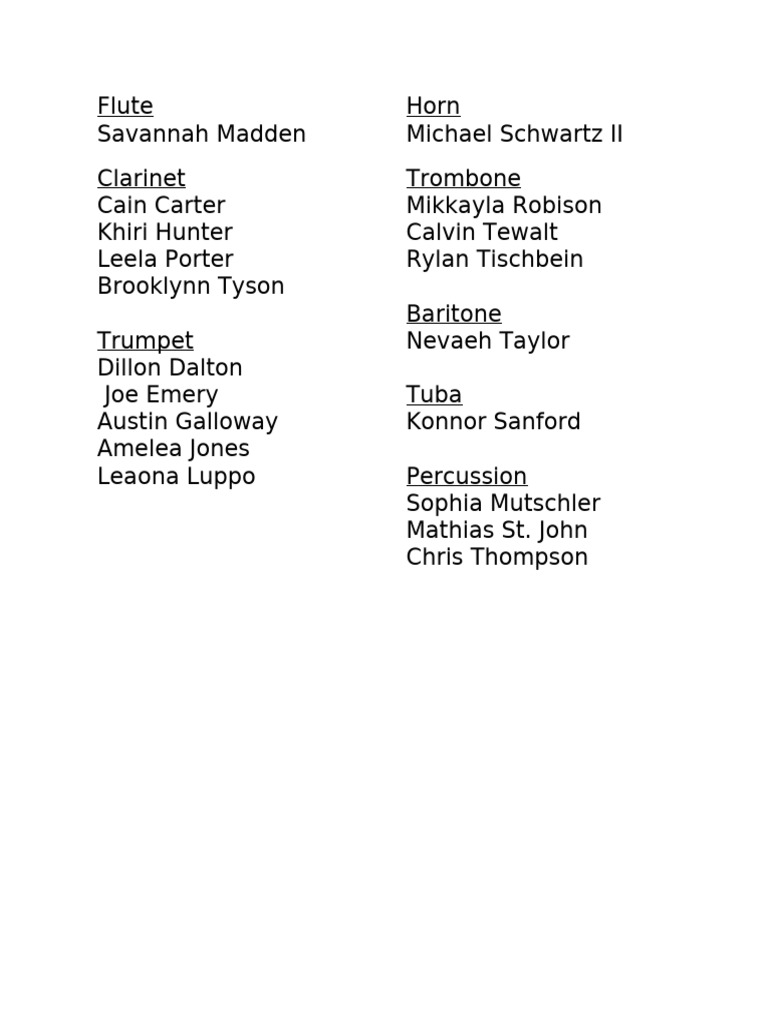 Flute
Savannah Madden

Clarinet
Cain Carter
Khiri Hunter
Leela Porter
Brooklynn Tyson

Trumpet
Dillon Dalton
Joe Emery
Austin Galloway
Amelea Jones
Leaona Luppo

Horn
Michael Schwartz II

Trombone
Mikkayla Robison
Calvin Tewalt
Rylan Tischbein

Baritone
Nevaeh Taylor

Tuba
Konnor Sanford

Percussion
Sophia Mutschler
Mathias St. John
Chris Thompson